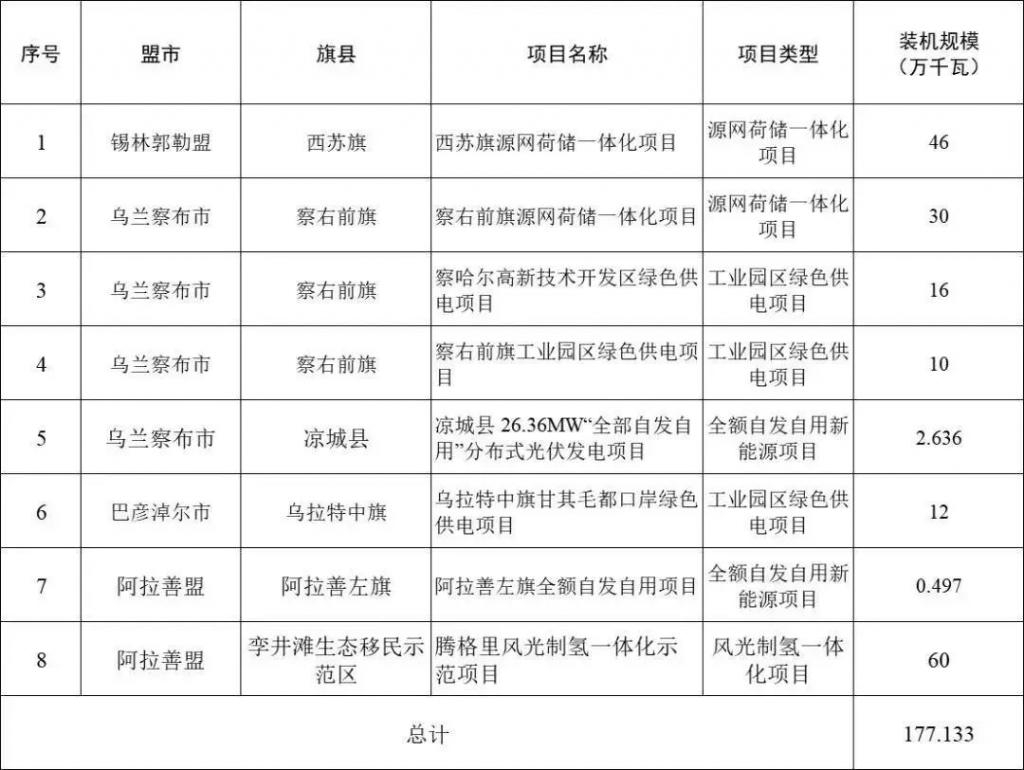 | 序号 | 盟市 | 旗县 | 项目名称 | 项目类型 | 装机规模（万千瓦） |
|---|---|---|---|---|---|
| 1 | 锡林郭勒盟 | 西苏旗 | 西苏旗源网荷储一体化项目 | 源网荷储一体化项目 | 46 |
| 2 | 乌兰察布市 | 察右前旗 | 察右前旗源网荷储一体化项目 | 源网荷储一体化项目 | 30 |
| 3 | 乌兰察布市 | 察右前旗 | 察哈尔高新技术开发区绿色供电项目 | 工业园区绿色供电项目 | 16 |
| 4 | 乌兰察布市 | 察右前旗 | 察右前旗工业园区绿色供电项目 | 工业园区绿色供电项目 | 10 |
| 5 | 乌兰察布市 | 凉城县 | 凉城县 26.36MW“全部自发自用”分布式光伏发电项目 | 全额自发自用新能源项目 | 2.636 |
| 6 | 巴彦淖尔市 | 乌拉特中旗 | 乌拉特中旗甘其毛都口岸绿色供电项目 | 工业园区绿色供电项目 | 12 |
| 7 | 阿拉善盟 | 阿拉善左旗 | 阿拉善左旗全额自发自用项目 | 全额自发自用新能源项目 | 0.497 |
| 8 | 阿拉善盟 | 孪井滩生态移民示范区 | 腾格里风光制氢一体化示范项目 | 风光制氢一体化项目 | 60 |
| 总计 | | | | | 177.133 |